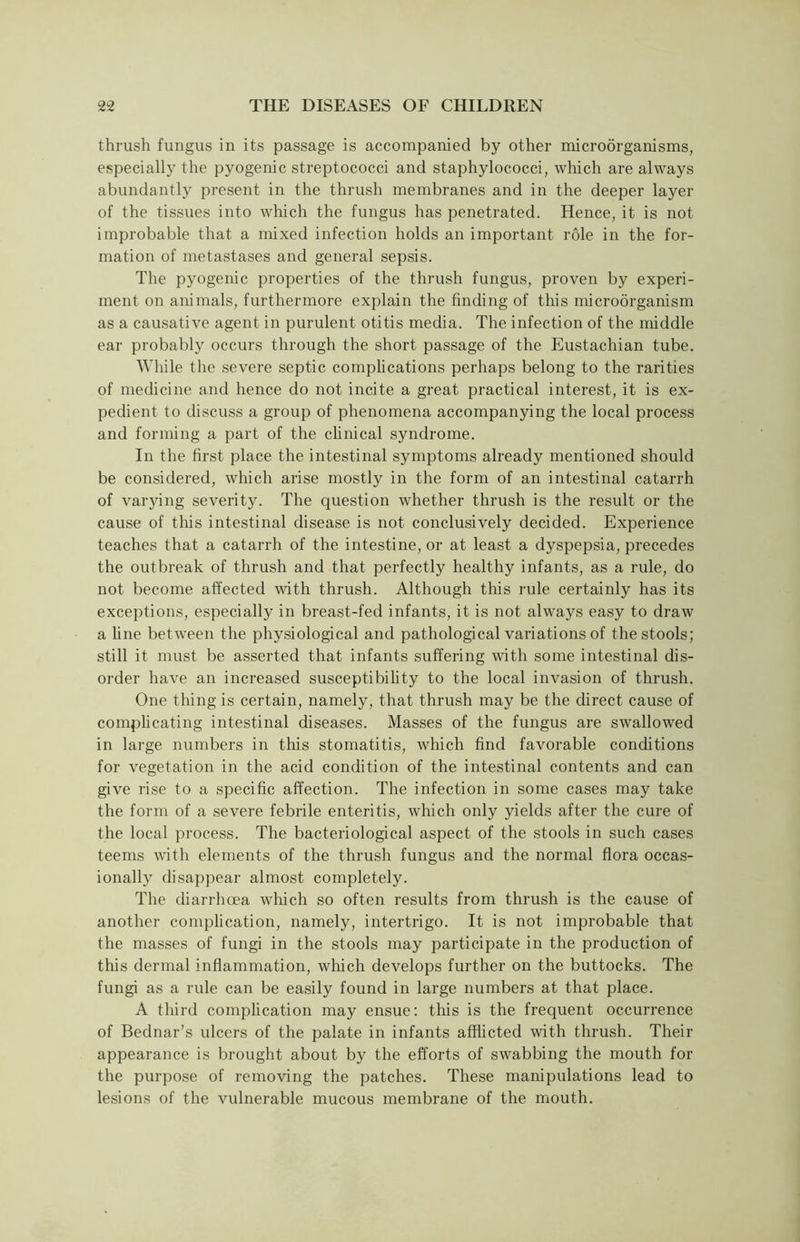 22 THE DISEASES OF CHILDREN

thrush fungus in its passage is accompanied by other microörganisms, especially the pyogenic streptococci and staphylococci, which are always abundantly present in the thrush membranes and in the deeper layer of the tissues into which the fungus has penetrated. Hence, it is not improbable that a mixed infection holds an important rôle in the formation of metastases and general sepsis.

The pyogenic properties of the thrush fungus, proven by experiment on animals, furthermore explain the finding of this microörganism as a causative agent in purulent otitis media. The infection of the middle ear probably occurs through the short passage of the Eustachian tube.

While the severe septic complications perhaps belong to the rarities of medicine and hence do not incite a great practical interest, it is expedient to discuss a group of phenomena accompanying the local process and forming a part of the clinical syndrome.

In the first place the intestinal symptoms already mentioned should be considered, which arise mostly in the form of an intestinal catarrh of varying severity. The question whether thrush is the result or the cause of this intestinal disease is not conclusively decided. Experience teaches that a catarrh of the intestine, or at least a dyspepsia, precedes the outbreak of thrush and that perfectly healthy infants, as a rule, do not become affected with thrush. Although this rule certainly has its exceptions, especially in breast-fed infants, it is not always easy to draw a line between the physiological and pathological variations of the stools; still it must be asserted that infants suffering with some intestinal disorder have an increased susceptibility to the local invasion of thrush.

One thing is certain, namely, that thrush may be the direct cause of complicating intestinal diseases. Masses of the fungus are swallowed in large numbers in this stomatitis, which find favorable conditions for vegetation in the acid condition of the intestinal contents and can give rise to a specific affection. The infection in some cases may take the form of a severe febrile enteritis, which only yields after the cure of the local process. The bacteriological aspect of the stools in such cases teems with elements of the thrush fungus and the normal flora occasionally disappear almost completely.

The diarrhœa which so often results from thrush is the cause of another complication, namely, intertrigo. It is not improbable that the masses of fungi in the stools may participate in the production of this dermal inflammation, which develops further on the buttocks. The fungi as a rule can be easily found in large numbers at that place.

A third complication may ensue: this is the frequent occurrence of Bednar's ulcers of the palate in infants afflicted with thrush. Their appearance is brought about by the efforts of swabbing the mouth for the purpose of removing the patches. These manipulations lead to lesions of the vulnerable mucous membrane of the mouth.